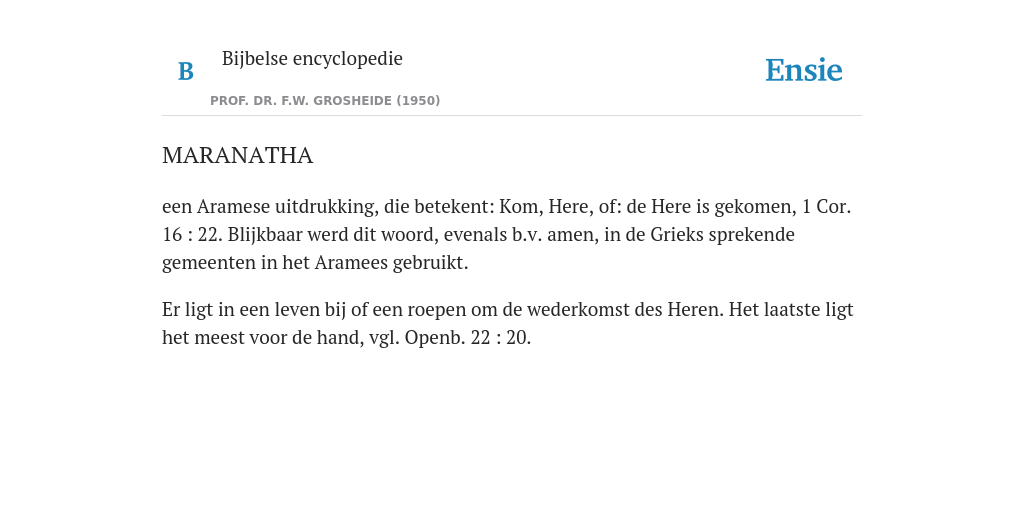 B Bijbelse encyclopedie

PROF. DR. F.W. GROSHEIDE (1950)

Ensie

MARANATHA

een Aramese uitdrukking, die betekent: Kom, Here, of: de Here is gekomen, 1 Cor. 16 : 22. Blijkbaar werd dit woord, evenals b.v. amen, in de Grieks sprekende gemeenten in het Aramees gebruikt.

Er ligt in een leven bij of een roepen om de wederkomst des Heren. Het laatste ligt het meest voor de hand, vgl. Openb. 22 : 20.